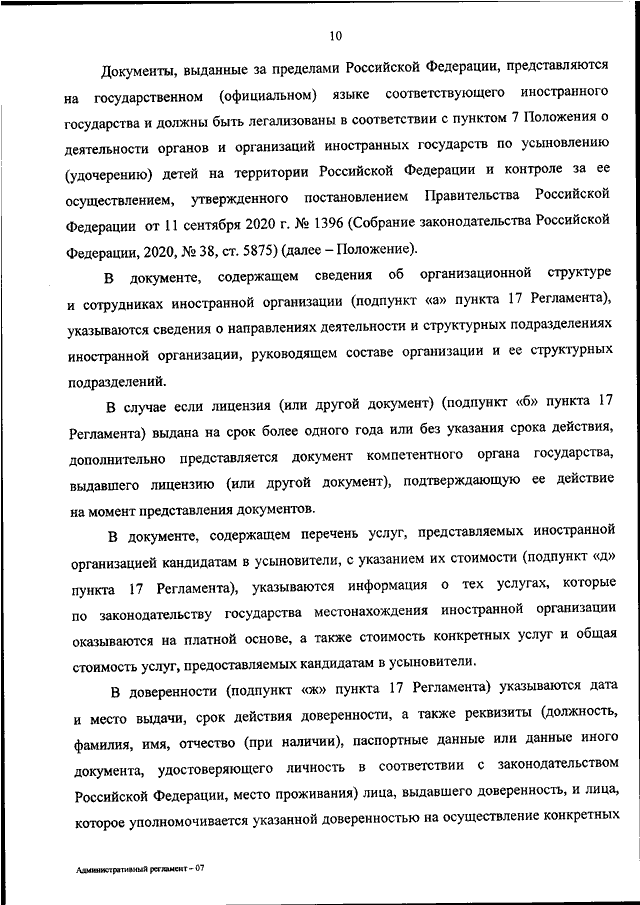 10

Документы, выданные за пределами Российской Федерации, представляются на государственном (официальном) языке соответствующего иностранного государства и должны быть легализованы в соответствии с пунктом 7 Положения о деятельности органов и организаций иностранных государств по усыновлению (удочерению) детей на территории Российской Федерации и контроле за ее осуществлением, утвержденного постановлением Правительства Российской Федерации от 11 сентября 2020 г. № 1396 (Собрание законодательства Российской Федерации, 2020, № 38, ст. 5875) (далее – Положение).

В документе, содержащем сведения об организационной структуре и сотрудниках иностранной организации (подпункт «а» пункта 17 Регламента), указываются сведения о направлениях деятельности и структурных подразделениях иностранной организации, руководящем составе организации и ее структурных подразделений.

В случае если лицензия (или другой документ) (подпункт «б» пункта 17 Регламента) выдана на срок более одного года или без указания срока действия, дополнительно представляется документ компетентного органа государства, выдавшего лицензию (или другой документ), подтверждающую ее действие на момент представления документов.

В документе, содержащем перечень услуг, представляемых иностранной организацией кандидатам в усыновители, с указанием их стоимости (подпункт «д» пункта 17 Регламента), указываются информация о тех услугах, которые по законодательству государства местонахождения иностранной организации оказываются на платной основе, а также стоимость конкретных услуг и общая стоимость услуг, предоставляемых кандидатам в усыновители.

В доверенности (подпункт «ж» пункта 17 Регламента) указываются дата и место выдачи, срок действия доверенности, а также реквизиты (должность, фамилия, имя, отчество (при наличии), паспортные данные или данные иного документа, удостоверяющего личность в соответствии с законодательством Российской Федерации, место проживания) лица, выдавшего доверенность, и лица, которое уполномочивается указанной доверенностью на осуществление конкретных

Административный регламент – 07